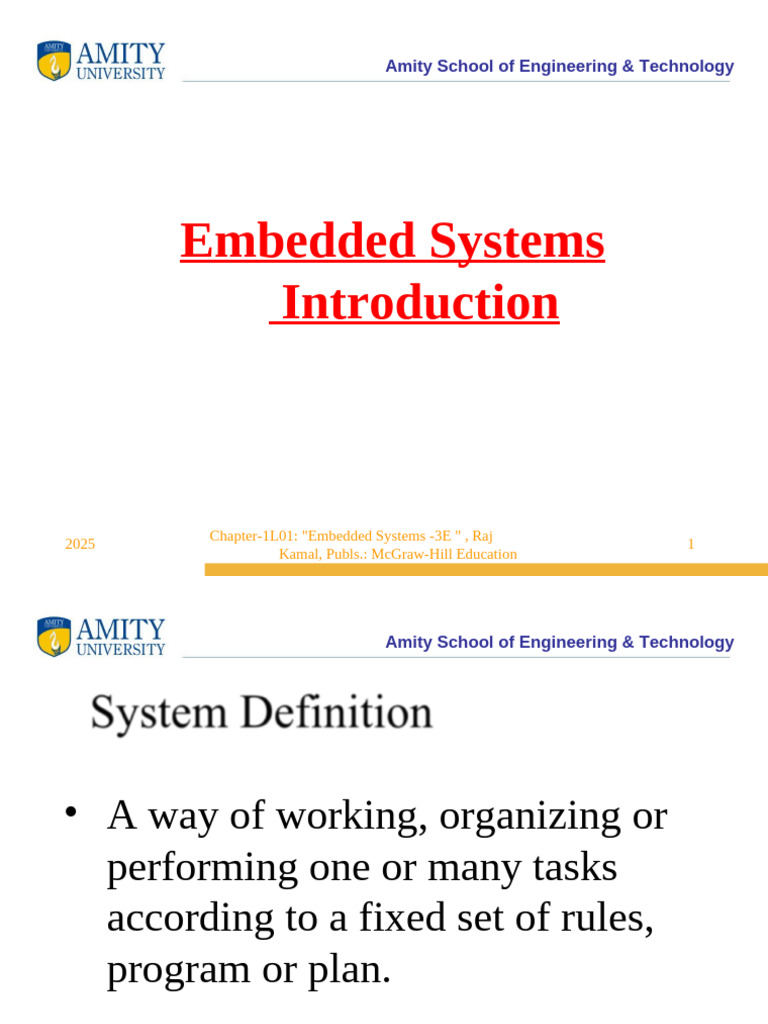 AMITY UNIVERSITY

Amity School of Engineering & Technology

Embedded Systems
Introduction

2025

Chapter-1L01: "Embedded Systems -3E " , Raj Kamal, Publs.: McGraw-Hill Education

1

AMITY UNIVERSITY

Amity School of Engineering & Technology

System Definition

• A way of working, organizing or performing one or many tasks according to a fixed set of rules, program or plan.